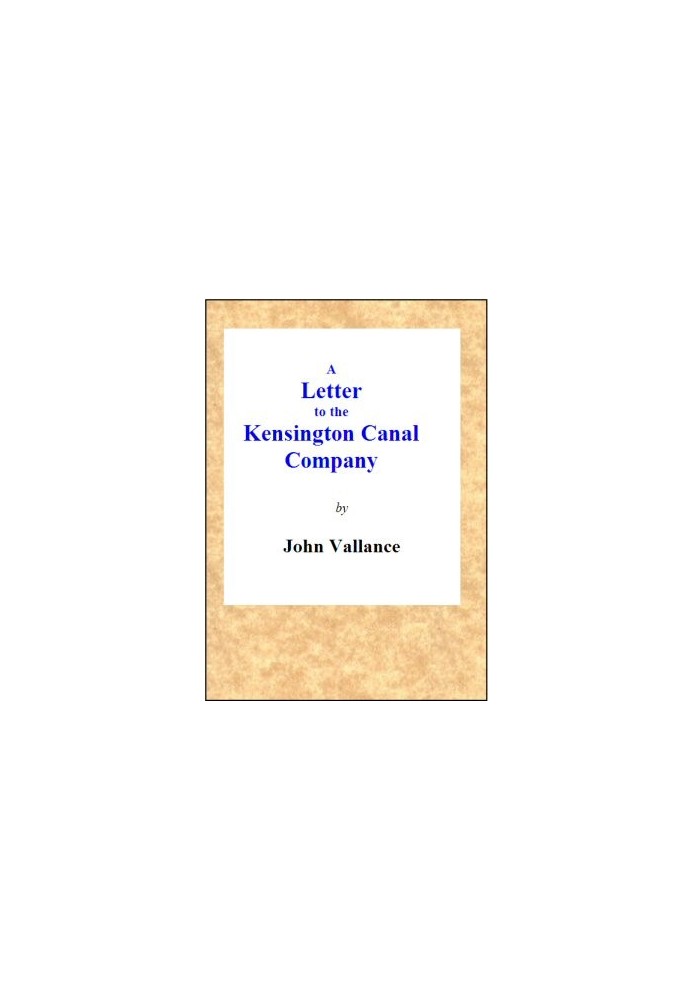 A
Letter
to the
Kensington Canal
Company

by

John Vallance